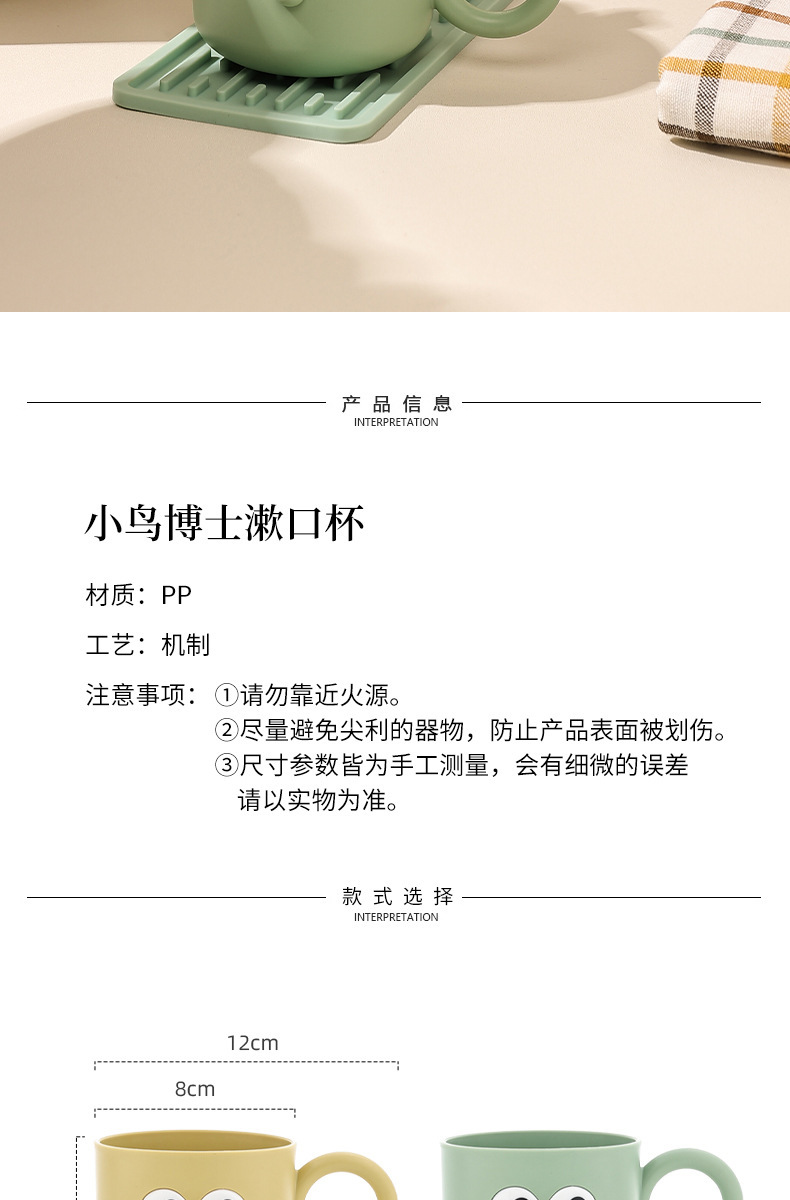 产品信息
INTERPRETATION

小鸟博士漱口杯

材质：PP

工艺：机制

注意事项：①请勿靠近火源。
②尽量避免尖利的器物，防止产品表面被划伤。
③尺寸参数皆为手工测量，会有细微的误差请以实物为准。

款式选择
INTERPRETATION

12cm

8cm